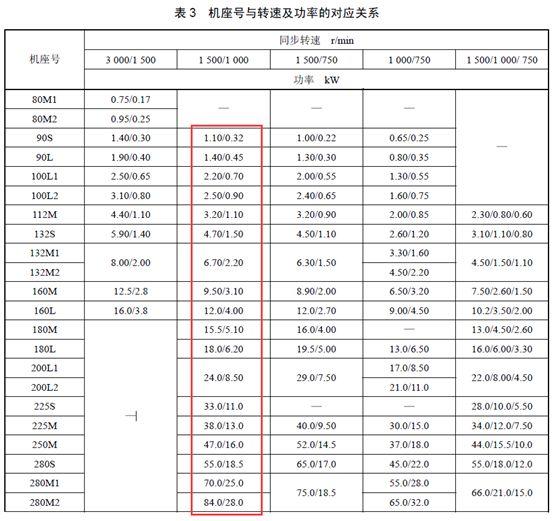 表 3　机座号与转速及功率的对应关系

| 机座号 | 同步转速 r/min | | | | |
|---|---|---|---|---|---|
| | 3 000/1 500 | 1 500/1 000 | 1 500/750 | 1 000/750 | 1 500/1 000/ 750 |
| | 功率 kW | | | | |
| 80M1 | 0.75/0.17 | — | — | — | — |
| 80M2 | 0.95/0.25 | | | | |
| 90S | 1.40/0.30 | 1.10/0.32 | 1.00/0.22 | 0.65/0.25 | |
| 90L | 1.90/0.40 | 1.40/0.45 | 1.30/0.30 | 0.80/0.35 | |
| 100L1 | 2.50/0.65 | 2.20/0.70 | 2.00/0.55 | 1.30/0.55 | |
| 100L2 | 3.10/0.80 | 2.50/0.90 | 2.40/0.65 | 1.60/0.75 | |
| 112M | 4.40/1.10 | 3.20/1.10 | 3.20/0.90 | 2.00/0.85 | 2.30/0.80/0.60 |
| 132S | 5.90/1.40 | 4.70/1.50 | 4.50/1.10 | 2.60/1.20 | 3.10/1.10/0.80 |
| 132M1 | 8.00/2.00 | 6.70/2.20 | 6.30/1.50 | 3.30/1.60 | 4.50/1.50/1.10 |
| 132M2 | | | | 4.50/2.20 | |
| 160M | 12.5/2.8 | 9.50/3.10 | 8.90/2.00 | 6.50/3.20 | 7.50/2.60/1.50 |
| 160L | 16.0/3.8 | 12.0/4.00 | 12.0/2.70 | 9.00/4.50 | 10.2/3.50/2.00 |
| 180M | — | 15.5/5.10 | 16.0/4.00 | — | 13.0/4.50/2.60 |
| 180L | | 18.0/6.20 | 19.5/5.00 | 13.0/6.50 | 16.0/6.00/3.30 |
| 200L1 | | 24.0/8.50 | 29.0/7.50 | 17.0/8.50 | 22.0/8.00/4.50 |
| 200L2 | | | | 21.0/11.0 | |
| 225S | | 33.0/11.0 | — | — | 28.0/10.0/5.50 |
| 225M | | 38.0/13.0 | 40.0/9.50 | 30.0/15.0 | 34.0/12.0/7.50 |
| 250M | | 47.0/16.0 | 52.0/14.5 | 37.0/18.0 | 44.0/15.5/10.0 |
| 280S | | 55.0/18.5 | 65.0/17.0 | 45.0/22.0 | 55.0/18.0/12.0 |
| 280M1 | | 70.0/25.0 | 75.0/18.5 | 55.0/28.0 | 66.0/21.0/15.0 |
| 280M2 | | 84.0/28.0 | | 65.0/32.0 | |